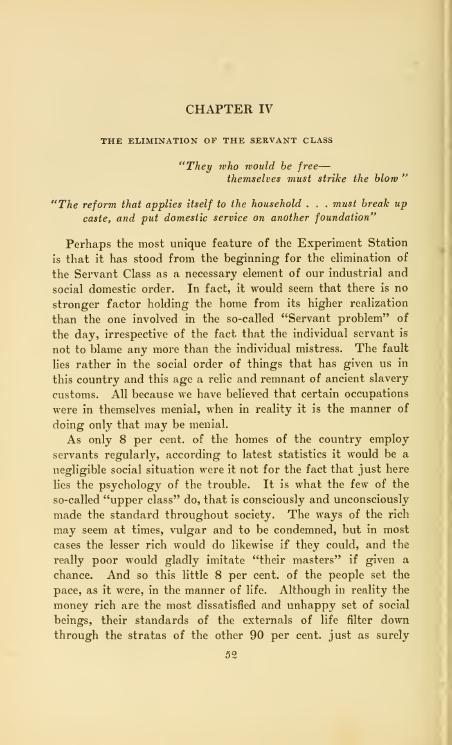 CHAPTER IV

THE ELIMINATION OF THE SERVANT CLASS

"They who would be free—
themselves must strike the blow"

"The reform that applies itself to the household . . . must break up caste, and put domestic service on another foundation"

Perhaps the most unique feature of the Experiment Station is that it has stood from the beginning for the elimination of the Servant Class as a necessary element of our industrial and social domestic order. In fact, it would seem that there is no stronger factor holding the home from its higher realization than the one involved in the so-called "Servant problem" of the day, irrespective of the fact that the individual servant is not to blame any more than the individual mistress. The fault lies rather in the social order of things that has given us in this country and this age a relic and remnant of ancient slavery customs. All because we have believed that certain occupations were in themselves menial, when in reality it is the manner of doing only that may be menial.

As only 8 per cent. of the homes of the country employ servants regularly, according to latest statistics it would be a negligible social situation were it not for the fact that just here lies the psychology of the trouble. It is what the few of the so-called "upper class" do, that is consciously and unconsciously made the standard throughout society. The ways of the rich may seem at times, vulgar and to be condemned, but in most cases the lesser rich would do likewise if they could, and the really poor would gladly imitate "their masters" if given a chance. And so this little 8 per cent. of the people set the pace, as it were, in the manner of life. Although in reality the money rich are the most dissatisfied and unhappy set of social beings, their standards of the externals of life filter down through the stratas of the other 90 per cent. just as surely

52